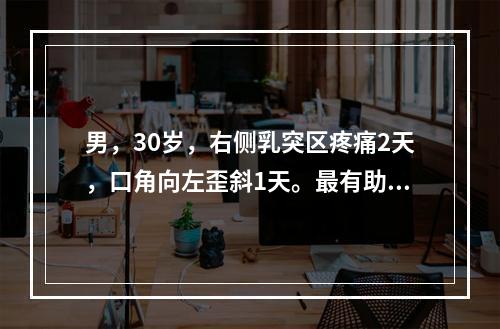 男，30岁，右侧乳突区疼痛2天，口角向左歪斜1天。最有助...